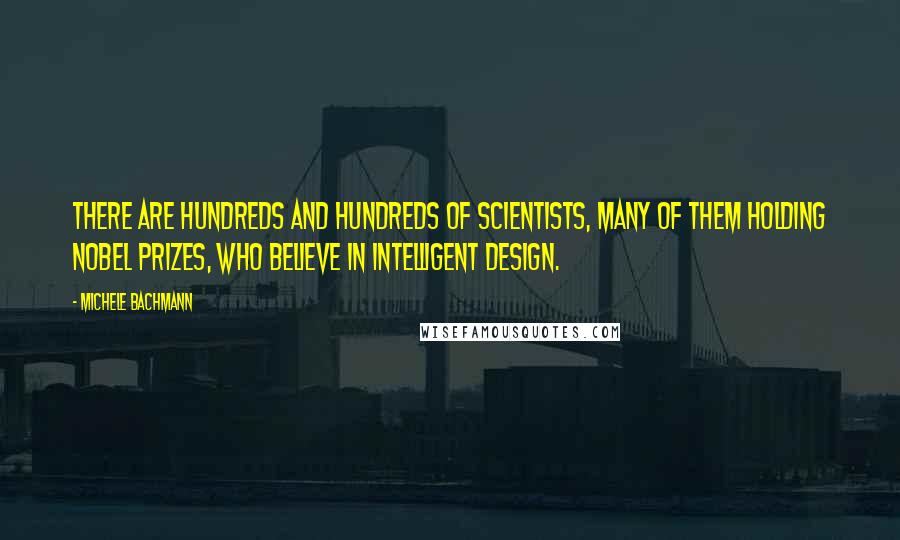 THERE ARE HUNDREDS AND HUNDREDS OF SCIENTISTS, MANY OF THEM HOLDING NOBEL PRIZES, WHO BELIEVE IN INTELLIGENT DESIGN.

- MICHELE BACHMANN

WISEFAMOUSQUOTES.COM